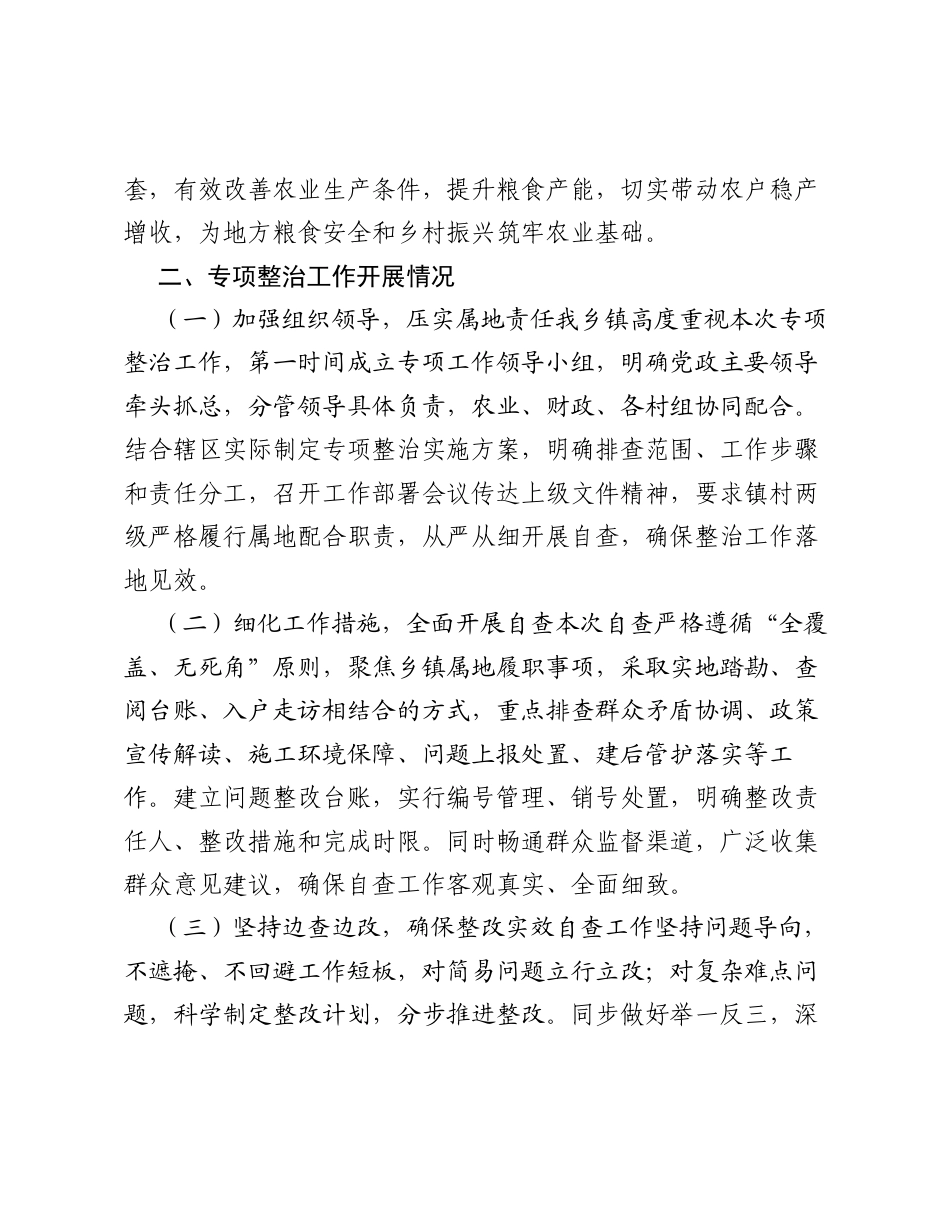 套，有效改善农业生产条件，提升粮食产能，切实带动农户稳产增收，为地方粮食安全和乡村振兴筑牢农业基础。

二、专项整治工作开展情况

（一）加强组织领导，压实属地责任我乡镇高度重视本次专项整治工作，第一时间成立专项工作领导小组，明确党政主要领导牵头抓总，分管领导具体负责，农业、财政、各村组协同配合。结合辖区实际制定专项整治实施方案，明确排查范围、工作步骤和责任分工，召开工作部署会议传达上级文件精神，要求镇村两级严格履行属地配合职责，从严从细开展自查，确保整治工作落地见效。

（二）细化工作措施，全面开展自查本次自查严格遵循“全覆盖、无死角”原则，聚焦乡镇属地履职事项，采取实地踏勘、查阅台账、入户走访相结合的方式，重点排查群众矛盾协调、政策宣传解读、施工环境保障、问题上报处置、建后管护落实等工作。建立问题整改台账，实行编号管理、销号处置，明确整改责任人、整改措施和完成时限。同时畅通群众监督渠道，广泛收集群众意见建议，确保自查工作客观真实、全面细致。

（三）坚持边查边改，确保整改实效自查工作坚持问题导向，不遮掩、不回避工作短板，对简易问题立行立改；对复杂难点问题，科学制定整改计划，分步推进整改。同步做好举一反三，深